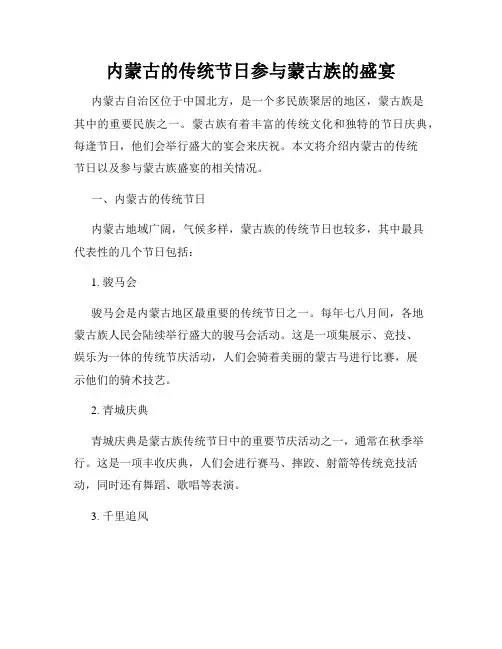 内蒙古的传统节日参与蒙古族的盛宴

内蒙古自治区位于中国北方，是一个多民族聚居的地区，蒙古族是其中的重要民族之一。蒙古族有着丰富的传统文化和独特的节日庆典，每逢节日，他们会举行盛大的宴会来庆祝。本文将介绍内蒙古的传统节日以及参与蒙古族盛宴的相关情况。

一、内蒙古的传统节日

内蒙古地域广阔，气候多样，蒙古族的传统节日也较多，其中最具代表性的几个节日包括：

1. 骏马会

骏马会是内蒙古地区最重要的传统节日之一。每年七八月间，各地蒙古族人民会陆续举行盛大的骏马会活动。这是一项集展示、竞技、娱乐为一体的传统节庆活动，人们会骑着美丽的蒙古马进行比赛，展示他们的骑术技艺。

2. 青城庆典

青城庆典是蒙古族传统节日中的重要节庆活动之一，通常在秋季举行。这是一项丰收庆典，人们会进行赛马、摔跤、射箭等传统竞技活动，同时还有舞蹈、歌唱等表演。

3. 千里追风